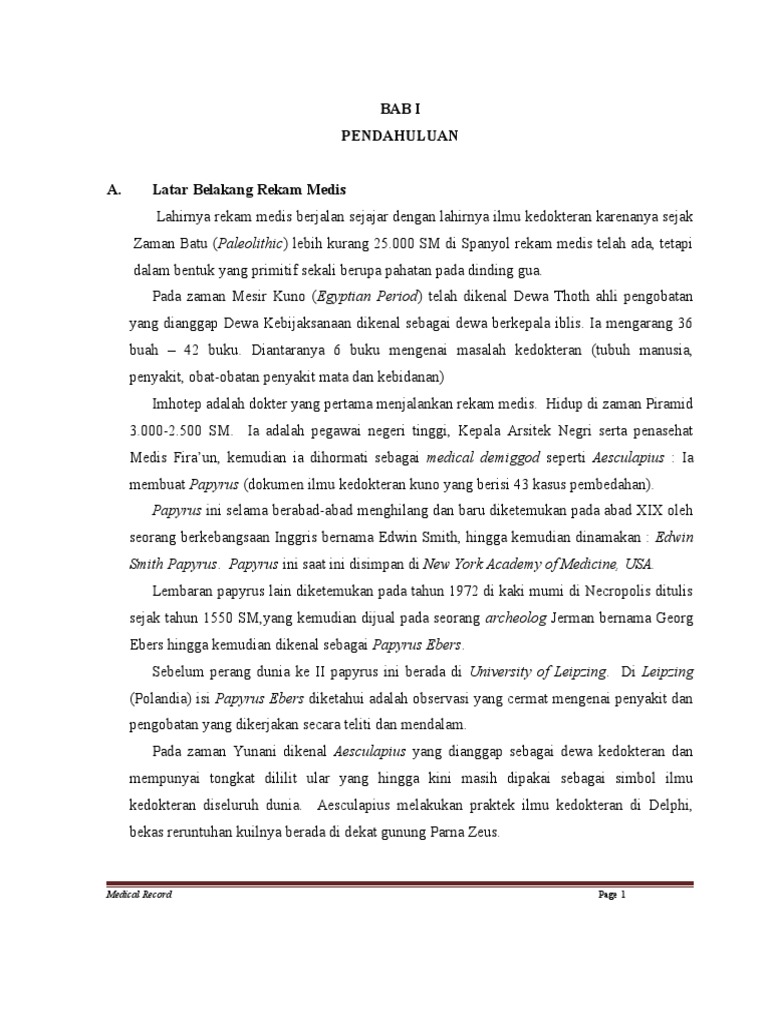 BAB I
PENDAHULUAN

A. Latar Belakang Rekam Medis

Lahirnya rekam medis berjalan sejajar dengan lahirnya ilmu kedokteran karenanya sejak Zaman Batu (Paleolithic) lebih kurang 25.000 SM di Spanyol rekam medis telah ada, tetapi dalam bentuk yang primitif sekali berupa pahatan pada dinding gua.

Pada zaman Mesir Kuno (Egyptian Period) telah dikenal Dewa Thoth ahli pengobatan yang dianggap Dewa Kebijaksanaan dikenal sebagai dewa berkepala iblis. Ia mengarang 36 buah – 42 buku. Diantaranya 6 buku mengenai masalah kedokteran (tubuh manusia, penyakit, obat-obatan penyakit mata dan kebidanan)

Imhotep adalah dokter yang pertama menjalankan rekam medis. Hidup di zaman Piramid 3.000-2.500 SM. Ia adalah pegawai negeri tinggi, Kepala Arsitek Negri serta penasehat Medis Fira'un, kemudian ia dihormati sebagai medical demiggod seperti Aesculapius : Ia membuat Papyrus (dokumen ilmu kedokteran kuno yang berisi 43 kasus pembedahan).

Papyrus ini selama berabad-abad menghilang dan baru diketemukan pada abad XIX oleh seorang berkebangsaan Inggris bernama Edwin Smith, hingga kemudian dinamakan : Edwin Smith Papyrus. Papyrus ini saat ini disimpan di New York Academy of Medicine, USA.

Lembaran papyrus lain diketemukan pada tahun 1972 di kaki mumi di Necropolis ditulis sejak tahun 1550 SM,yang kemudian dijual pada seorang archeolog Jerman bernama Georg Ebers hingga kemudian dikenal sebagai Papyrus Ebers.

Sebelum perang dunia ke II papyrus ini berada di University of Leipzing. Di Leipzing (Polandia) isi Papyrus Ebers diketahui adalah observasi yang cermat mengenai penyakit dan pengobatan yang dikerjakan secara teliti dan mendalam.

Pada zaman Yunani dikenal Aesculapius yang dianggap sebagai dewa kedokteran dan mempunyai tongkat dililit ular yang hingga kini masih dipakai sebagai simbol ilmu kedokteran diseluruh dunia. Aesculapius melakukan praktek ilmu kedokteran di Delphi, bekas reruntuhan kuilnya berada di dekat gunung Parna Zeus.

Medical Record Page 1